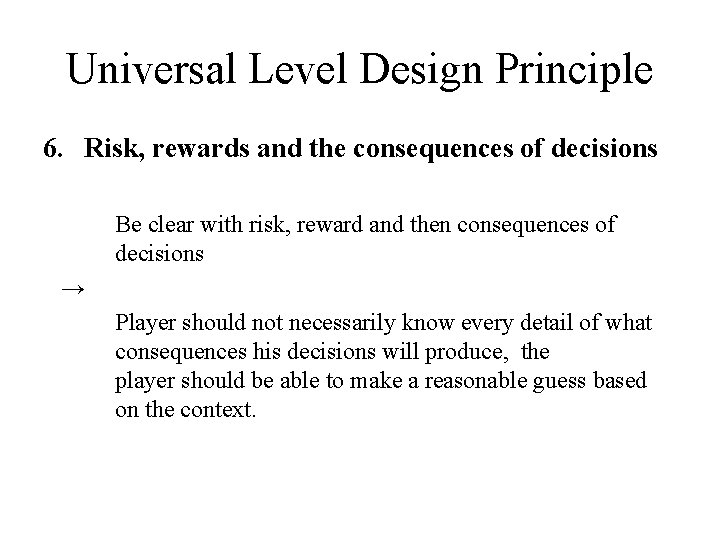 Universal Level Design Principle

6. Risk, rewards and the consequences of decisions

Be clear with risk, reward and then consequences of decisions

→

Player should not necessarily know every detail of what consequences his decisions will produce, the player should be able to make a reasonable guess based on the context.